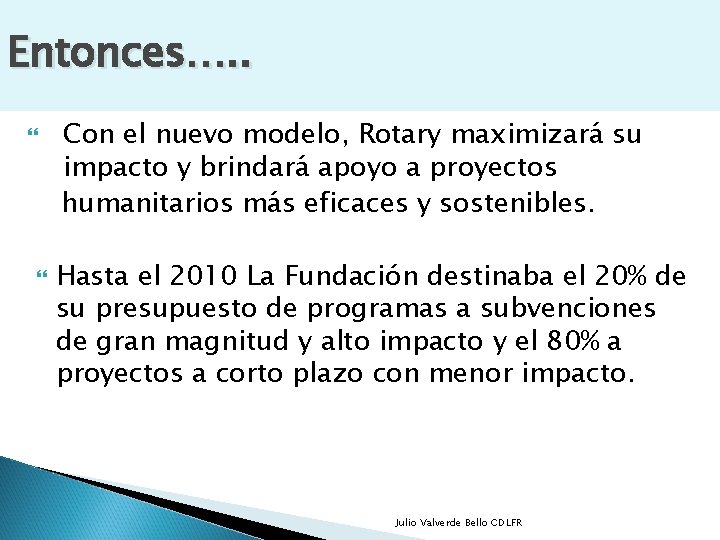 Entonces…..

Con el nuevo modelo, Rotary maximizará su impacto y brindará apoyo a proyectos humanitarios más eficaces y sostenibles.

Hasta el 2010 La Fundación destinaba el 20% de su presupuesto de programas a subvenciones de gran magnitud y alto impacto y el 80% a proyectos a corto plazo con menor impacto.

Julio Valverde Bello CDLFR